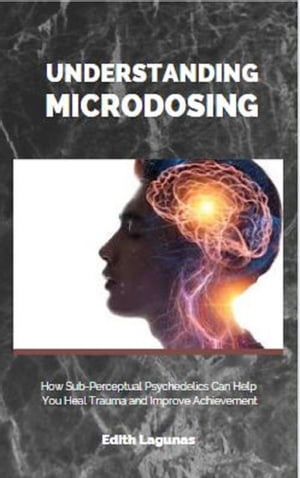 UNDERSTANDING MICRODOSING

How Sub-Perceptual Psychedelics Can Help You Heal Trauma and Improve Achievement

Edith Lagunas